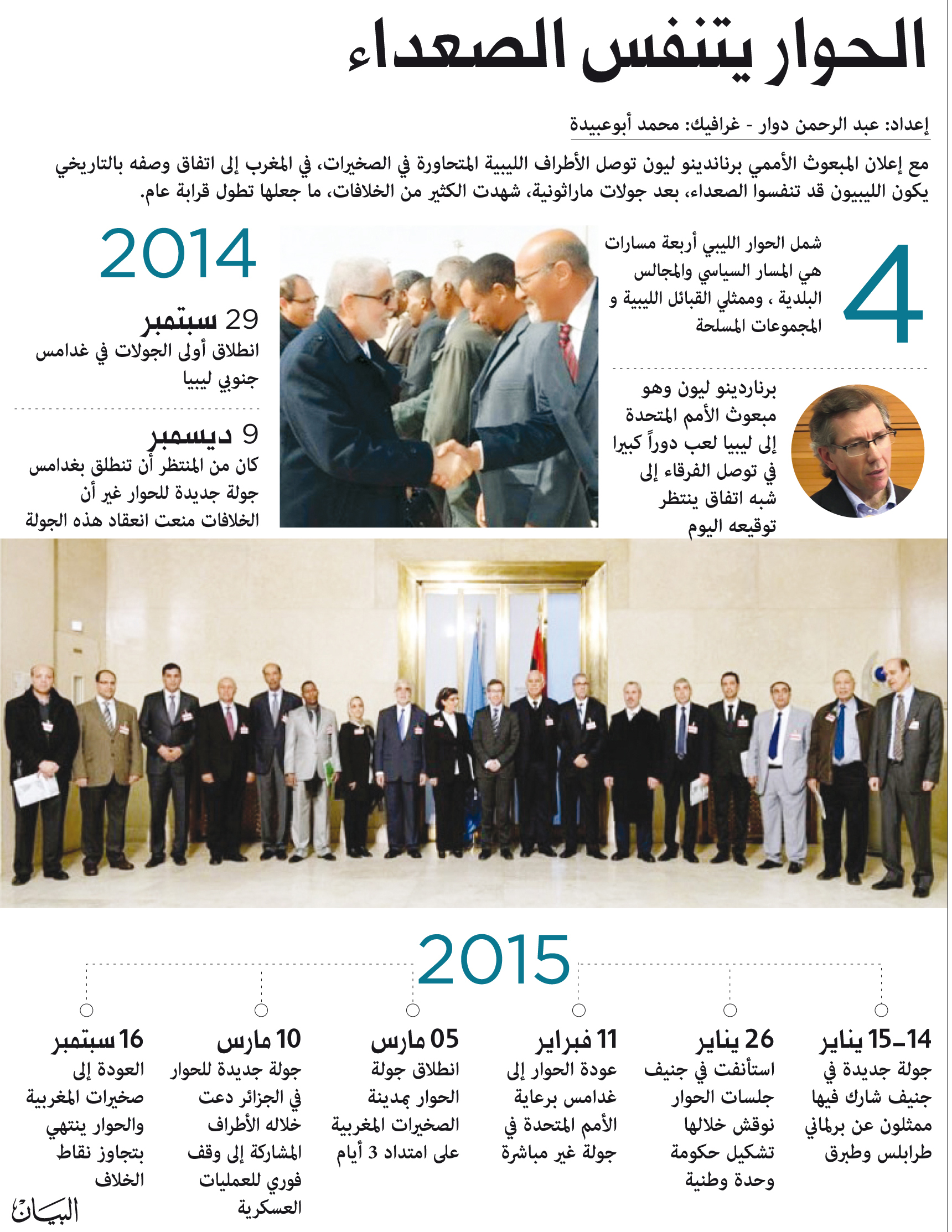 الحوار يتنفس الصعداء

إعداد: عبد الرحمن دوار - غرافيك: محمد أبوعبيدة

مع إعلان المبعوث الأممي برناندينو ليون توصل الأطراف الليبية المتحاورة في الصخيرات، في المغرب إلى اتفاق وصفه بالتاريخي يكون الليبيون قد تنفسوا الصعداء، بعد جولات ماراثونية، شهدت الكثير من الخلافات، ما جعلها تطول قرابة عام.

4
شمل الحوار الليبي أربعة مسارات هي المسار السياسي والمجالس البلدية ، وممثلي القبائل الليبية و المجموعات المسلحة

برناردينو ليون وهو مبعوث الأمم المتحدة إلى ليبيا لعب دوراً كبيرا في توصل الفرقاء إلى شبه اتفاق ينتظر توقيعه اليوم

2014
29 سبتمبر
انطلاق أولى الجولات في غدامس جنوبي ليبيا

9 ديسمبر
كان من المنتظر أن تنطلق بغدامس جولة جديدة للحوار غير أن الخلافات منعت انعقاد هذه الجولة

2015

14ـ15 يناير
جولة جديدة في جنيف شارك فيها ممثلون عن برلماني طرابلس وطبرق

26 يناير
استأنفت في جنيف جلسات الحوار نوقش خلالها تشكيل حكومة وحدة وطنية

11 فبراير
عودة الحوار إلى غدامس برعاية الأمم المتحدة في جولة غير مباشرة

05 مارس
انطلاق جولة الحوار بمدينة الصخيرات المغربية على امتداد 3 أيام

10 مارس
جولة جديدة للحوار في الجزائر دعت خلاله الأطراف المشاركة إلى وقف فوري للعمليات العسكرية

16 سبتمبر
العودة إلى صخيرات المغربية والحوار ينتهي بتجاوز نقاط الخلاف

البيان